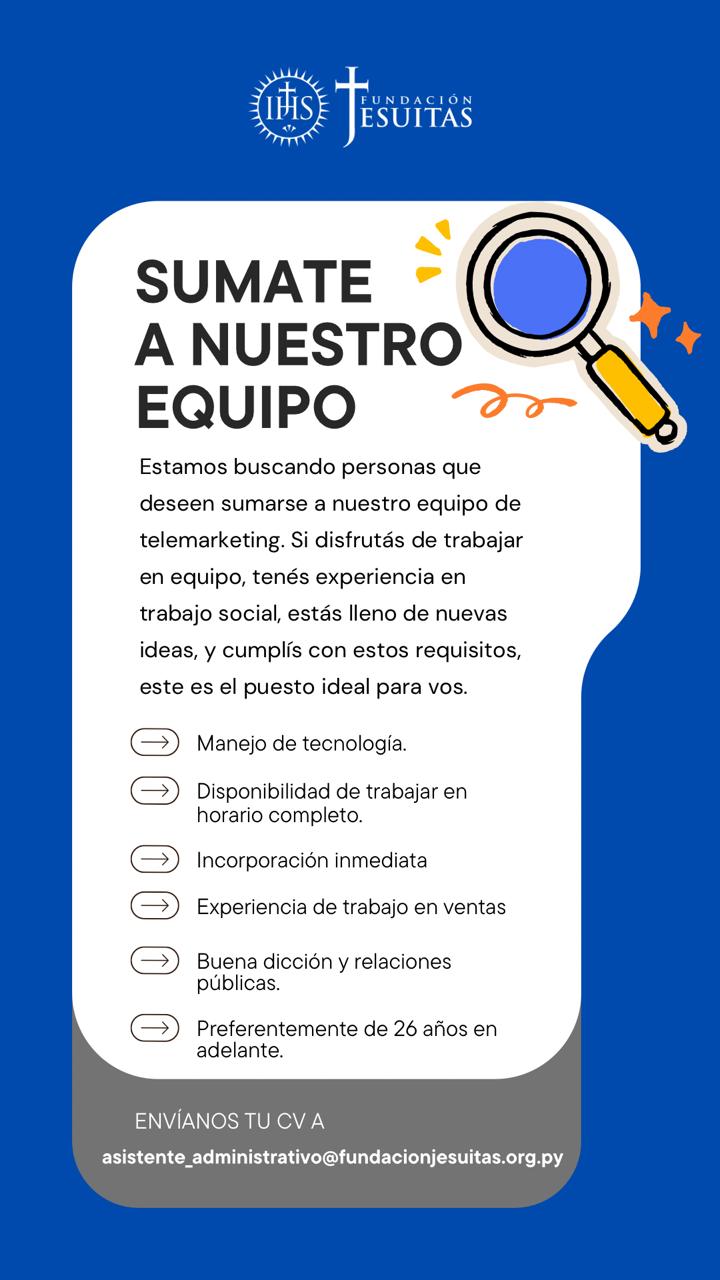 IHS FUNDACIÓN JESUITAS

SUMATE A NUESTRO EQUIPO

Estamos buscando personas que deseen sumarse a nuestro equipo de telemarketing. Si disfrutás de trabajar en equipo, tenés experiencia en trabajo social, estás lleno de nuevas ideas, y cumplís con estos requisitos, este es el puesto ideal para vos.

Manejo de tecnología.

Disponibilidad de trabajar en horario completo.

Incorporación inmediata

Experiencia de trabajo en ventas

Buena dicción y relaciones públicas.

Preferentemente de 26 años en adelante.

ENVÍANOS TU CV A

asistente_administrativo@fundacionjesuitas.org.py